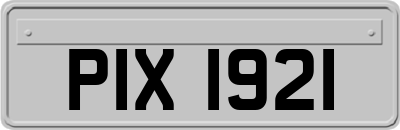 PIX 1921